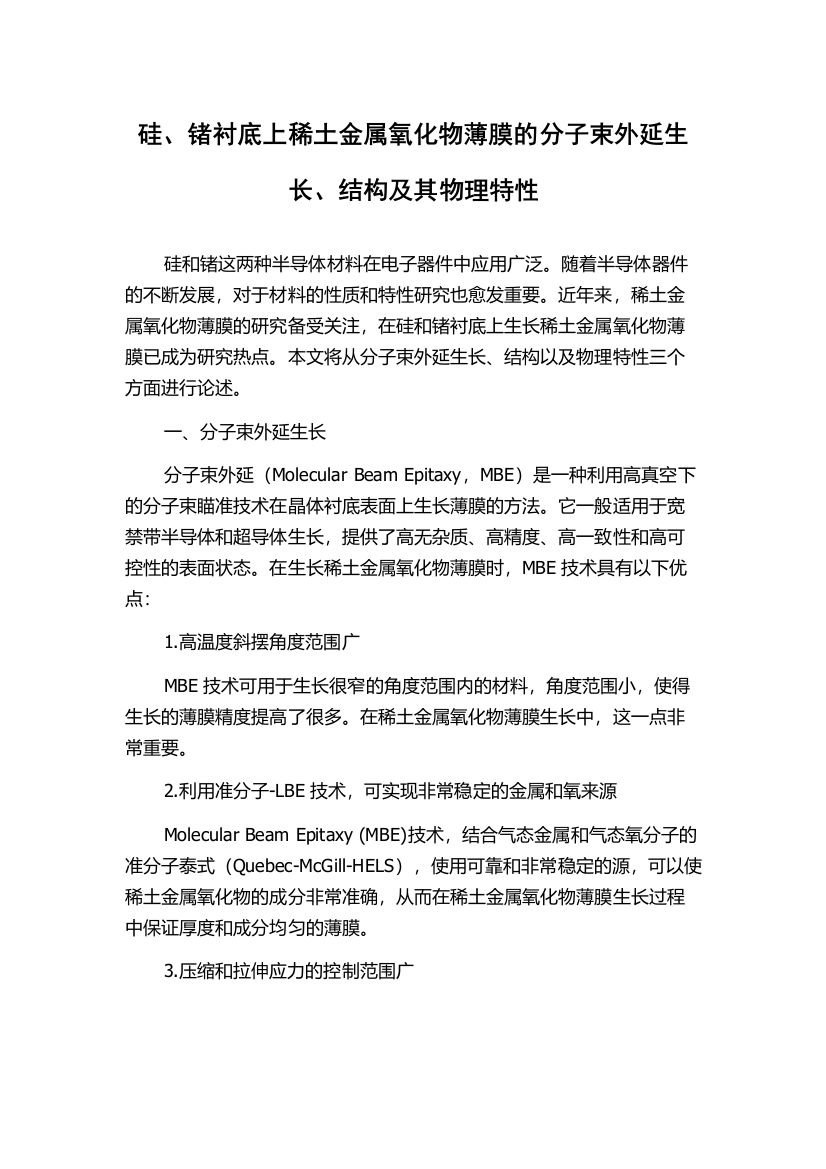 硅、锗衬底上稀土金属氧化物薄膜的分子束外延生长、结构及其物理特性

硅和锗这两种半导体材料在电子器件中应用广泛。随着半导体器件的不断发展，对于材料的性质和特性研究也愈发重要。近年来，稀土金属氧化物薄膜的研究备受关注，在硅和锗衬底上生长稀土金属氧化物薄膜已成为研究热点。本文将从分子束外延生长、结构以及物理特性三个方面进行论述。

一、分子束外延生长

分子束外延（Molecular Beam Epitaxy，MBE）是一种利用高真空下的分子束瞄准技术在晶体衬底表面上生长薄膜的方法。它一般适用于宽禁带半导体和超导体生长，提供了高无杂质、高精度、高一致性和高可控性的表面状态。在生长稀土金属氧化物薄膜时，MBE 技术具有以下优点：

1.高温度斜摆角度范围广

MBE 技术可用于生长很窄的角度范围内的材料，角度范围小，使得生长的薄膜精度提高了很多。在稀土金属氧化物薄膜生长中，这一点非常重要。

2.利用准分子-LBE 技术，可实现非常稳定的金属和氧来源

Molecular Beam Epitaxy (MBE)技术，结合气态金属和气态氧分子的准分子泰式（Quebec-McGill-HELS），使用可靠和非常稳定的源，可以使稀土金属氧化物的成分非常准确，从而在稀土金属氧化物薄膜生长过程中保证厚度和成分均匀的薄膜。

3.压缩和拉伸应力的控制范围广